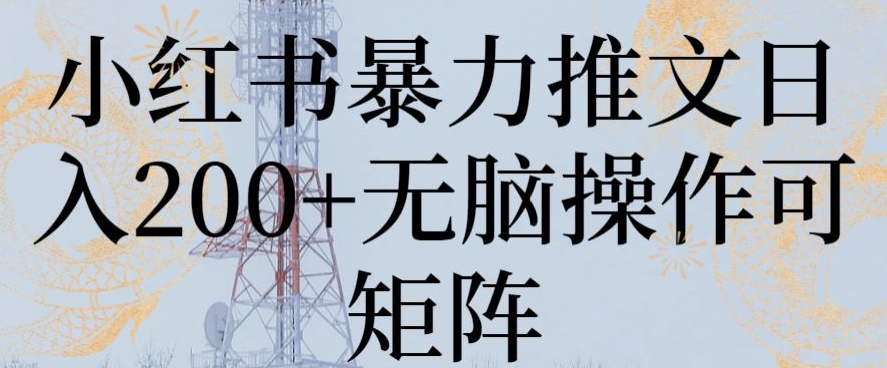 小红书暴力推文日入200+无脑操作可矩阵